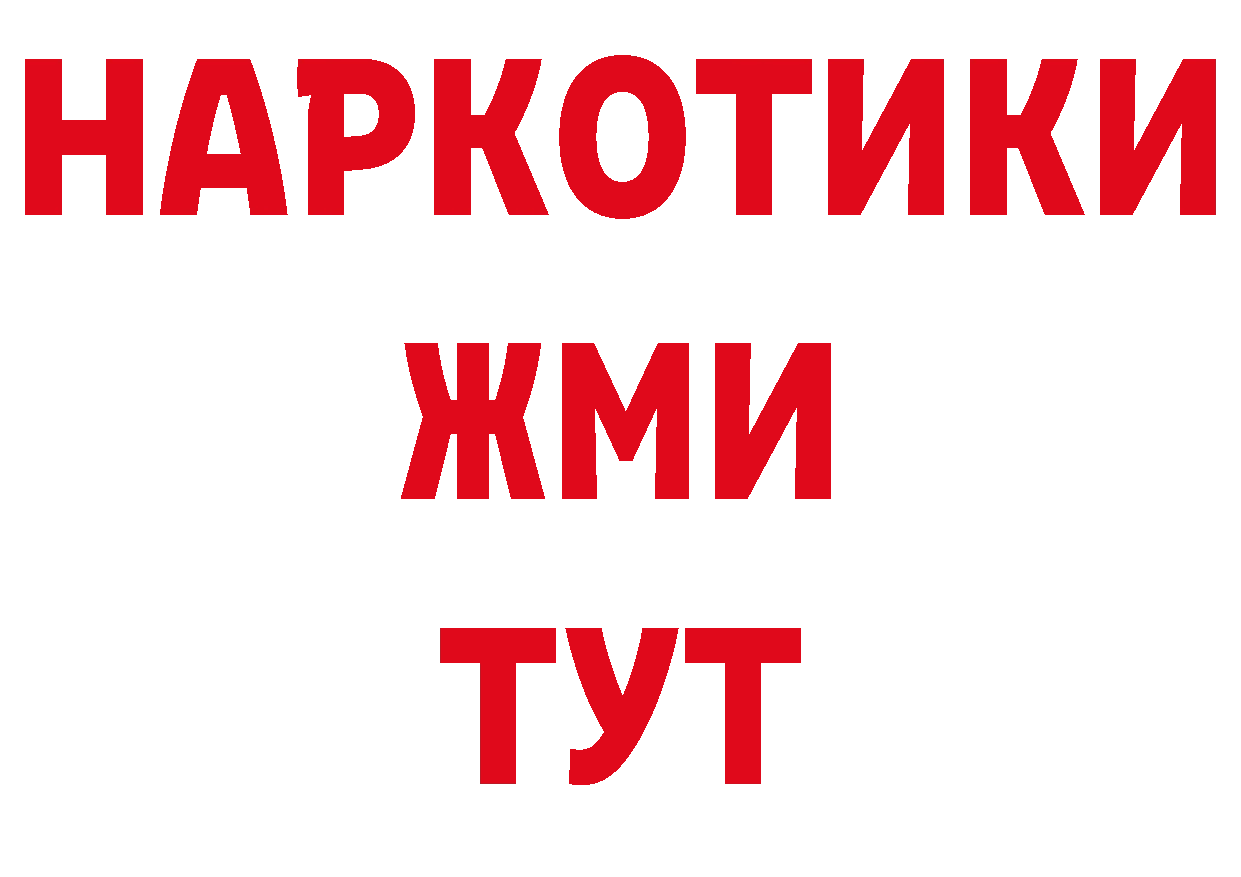 НАРКОТИКИ
ЖМИ
ТУТ